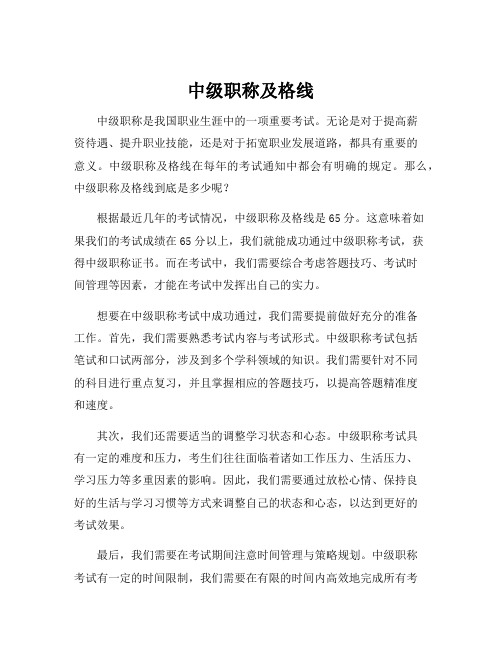 中级职称及格线

中级职称是我国职业生涯中的一项重要考试。无论是对于提高薪资待遇、提升职业技能，还是对于拓宽职业发展道路，都具有重要的意义。中级职称及格线在每年的考试通知中都会有明确的规定。那么，中级职称及格线到底是多少呢？

根据最近几年的考试情况，中级职称及格线是65分。这意味着如果我们的考试成绩在65分以上，我们就能成功通过中级职称考试，获得中级职称证书。而在考试中，我们需要综合考虑答题技巧、考试时间管理等因素，才能在考试中发挥出自己的实力。

想要在中级职称考试中成功通过，我们需要提前做好充分的准备工作。首先，我们需要熟悉考试内容与考试形式。中级职称考试包括笔试和口试两部分，涉及到多个学科领域的知识。我们需要针对不同的科目进行重点复习，并且掌握相应的答题技巧，以提高答题精准度和速度。

其次，我们还需要适当的调整学习状态和心态。中级职称考试具有一定的难度和压力，考生们往往面临着诸如工作压力、生活压力、学习压力等多重因素的影响。因此，我们需要通过放松心情、保持良好的生活与学习习惯等方式来调整自己的状态和心态，以达到更好的考试效果。

最后，我们需要在考试期间注意时间管理与策略规划。中级职称考试有一定的时间限制，我们需要在有限的时间内高效地完成所有考